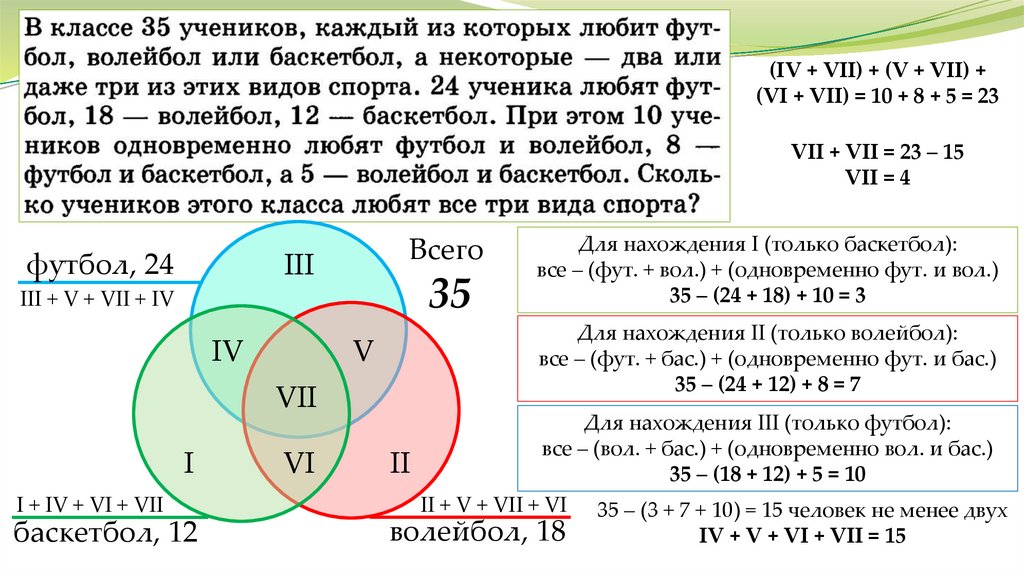 В классе 35 учеников, каждый из которых любит футбол, волейбол или баскетбол, а некоторые — два или даже три из этих видов спорта. 24 ученика любят футбол, 18 — волейбол, 12 — баскетбол. При этом 10 учеников одновременно любят футбол и волейбол, 8 — футбол и баскетбол, а 5 — волейбол и баскетбол. Сколько учеников этого класса любят все три вида спорта?

(IV + VII) + (V + VII) + (VI + VII) = 10 + 8 + 5 = 23

VII + VII = 23 – 15
VII = 4

футбол, 24
III + V + VII + IV

Всего
35

III
IV
V
VII
I
VI
II

I + IV + VI + VII
баскетбол, 12

II + V + VII + VI
волейбол, 18

Для нахождения I (только баскетбол):
все – (фут. + вол.) + (одновременно фут. и вол.)
35 – (24 + 18) + 10 = 3

Для нахождения II (только волейбол):
все – (фут. + бас.) + (одновременно фут. и бас.)
35 – (24 + 12) + 8 = 7

Для нахождения III (только футбол):
все – (вол. + бас.) + (одновременно вол. и бас.)
35 – (18 + 12) + 5 = 10

35 – (3 + 7 + 10) = 15 человек не менее двух
IV + V + VI + VII = 15